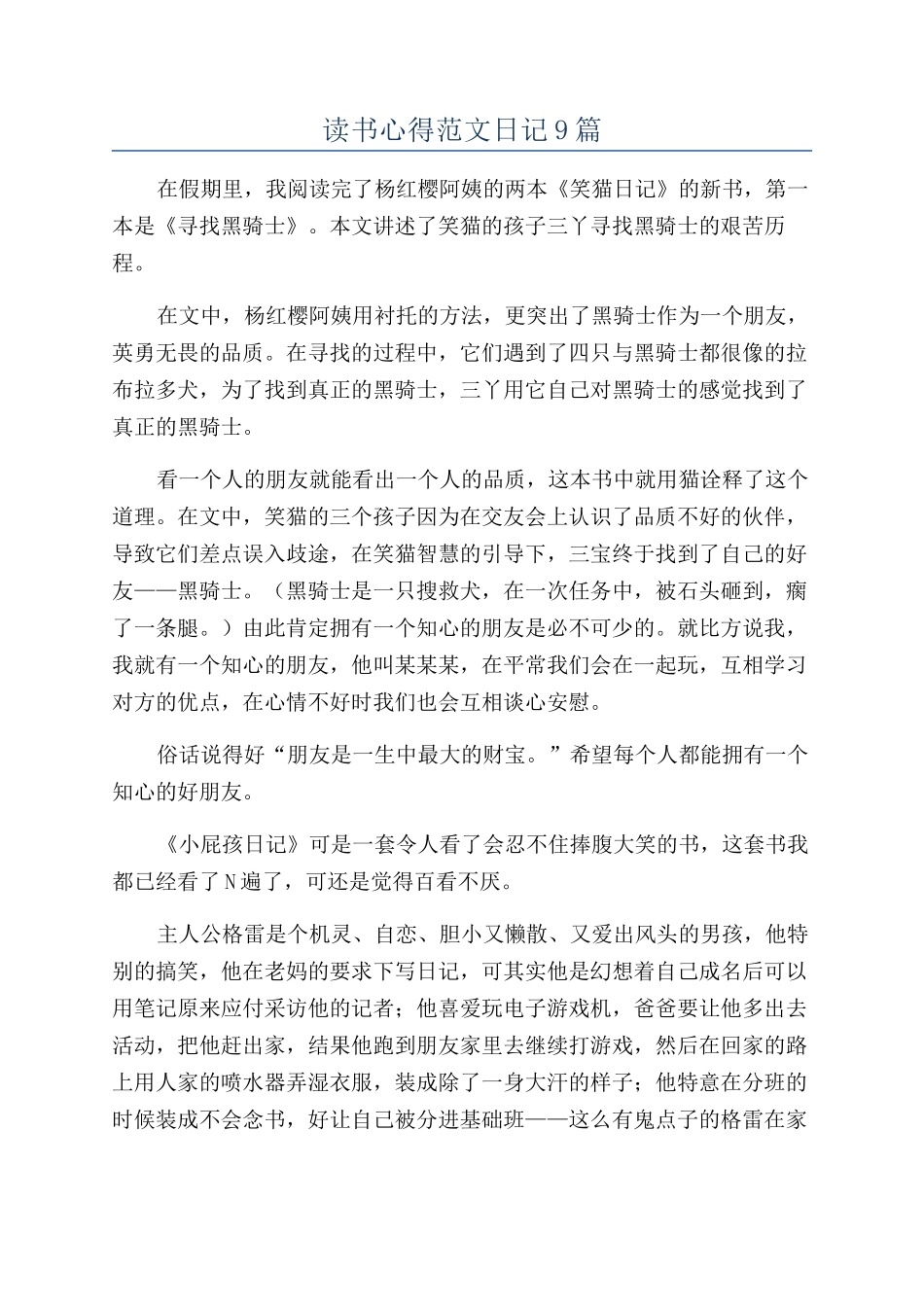 读书心得范文日记9篇

在假期里，我阅读完了杨红樱阿姨的两本《笑猫日记》的新书，第一本是《寻找黑骑士》。本文讲述了笑猫的孩子三丫寻找黑骑士的艰苦历程。

在文中，杨红樱阿姨用衬托的方法，更突出了黑骑士作为一个朋友，英勇无畏的品质。在寻找的过程中，它们遇到了四只与黑骑士都很像的拉布拉多犬，为了找到真正的黑骑士，三丫用它自己对黑骑士的感觉找到了真正的黑骑士。

看一个人的朋友就能看出一个人的品质，这本书中就用猫诠释了这个道理。在文中，笑猫的三个孩子因为在交友会上认识了品质不好的伙伴，导致它们差点误入歧途，在笑猫智慧的引导下，三宝终于找到了自己的好友——黑骑士。（黑骑士是一只搜救犬，在一次任务中，被石头砸到，瘸了一条腿。）由此肯定拥有一个知心的朋友是必不可少的。就比方说我，我就有一个知心的朋友，他叫某某某，在平常我们会在一起玩，互相学习对方的优点，在心情不好时我们也会互相谈心安慰。

俗话说得好“朋友是一生中最大的财宝。”希望每个人都能拥有一个知心的好朋友。

《小屁孩日记》可是一套令人看了会忍不住捧腹大笑的书，这套书我都已经看了N遍了，可还是觉得百看不厌。

主人公格雷是个机灵、自恋、胆小又懒散、又爱出风头的男孩，他特别的搞笑，他在老妈的要求下写日记，可其实他是幻想着自己成名后可以用笔记原来应付采访他的记者；他喜爱玩电子游戏机，爸爸要让他多出去活动，把他赶出家，结果他跑到朋友家里去继续打游戏，然后在回家的路上用人家的喷水器弄湿衣服，装成除了一身大汗的样子；他特意在分班的时候装成不会念书，好让自己被分进基础班——这么有鬼点子的格雷在家